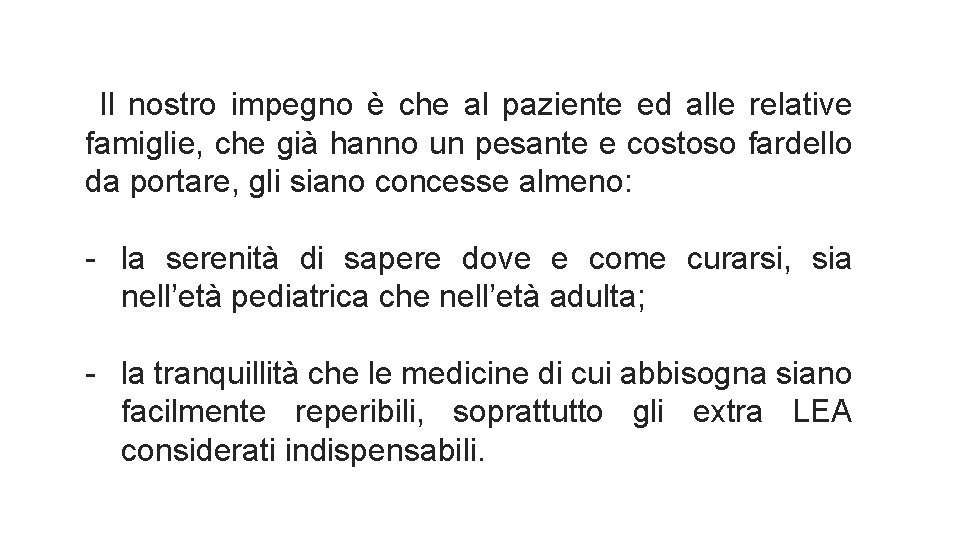 Il nostro impegno è che al paziente ed alle relative famiglie, che già hanno un pesante e costoso fardello da portare, gli siano concesse almeno:

- la serenità di sapere dove e come curarsi, sia nell’età pediatrica che nell’età adulta;

- la tranquillità che le medicine di cui abbisogna siano facilmente reperibili, soprattutto gli extra LEA considerati indispensabili.